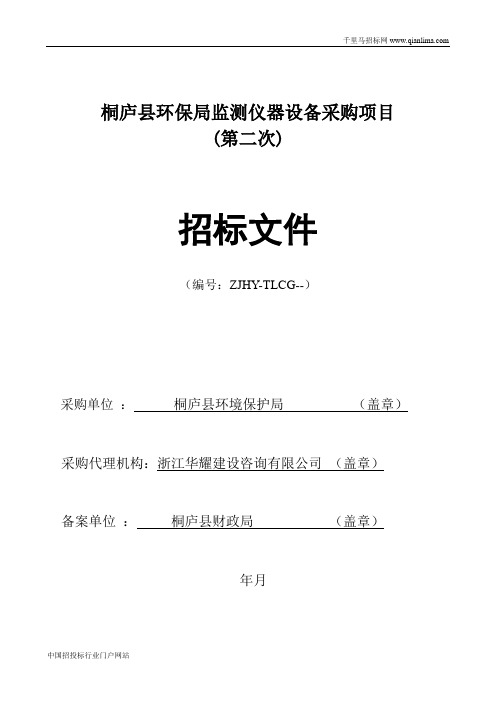 千里马招标网 www.qianlima.com

桐庐县环保局监测仪器设备采购项目
（第二次）

招标文件

（编号：ZJHY-TLCG--）

采购单位 ： 桐庐县环境保护局 （盖章）

采购代理机构：浙江华耀建设咨询有限公司 （盖章）

备案单位 ： 桐庐县财政局 （盖章）

年月

中国招投标行业门户网站